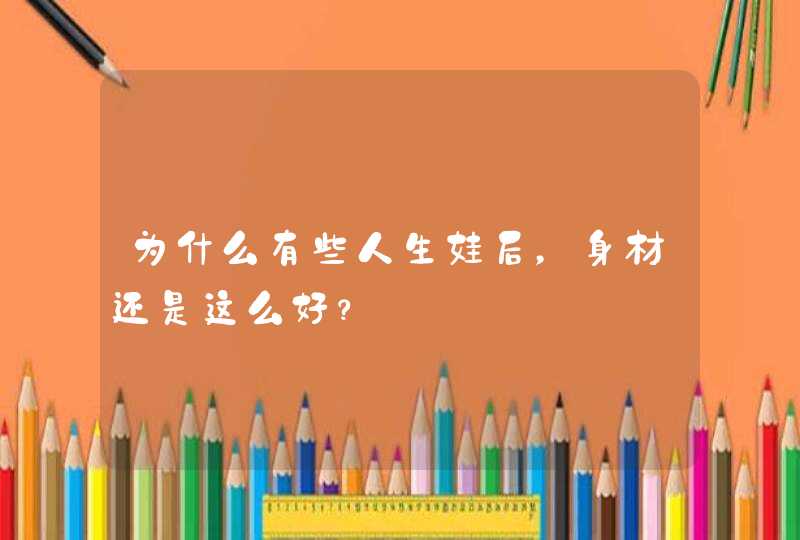 为什么有些人生娃后，身材还是这么好？